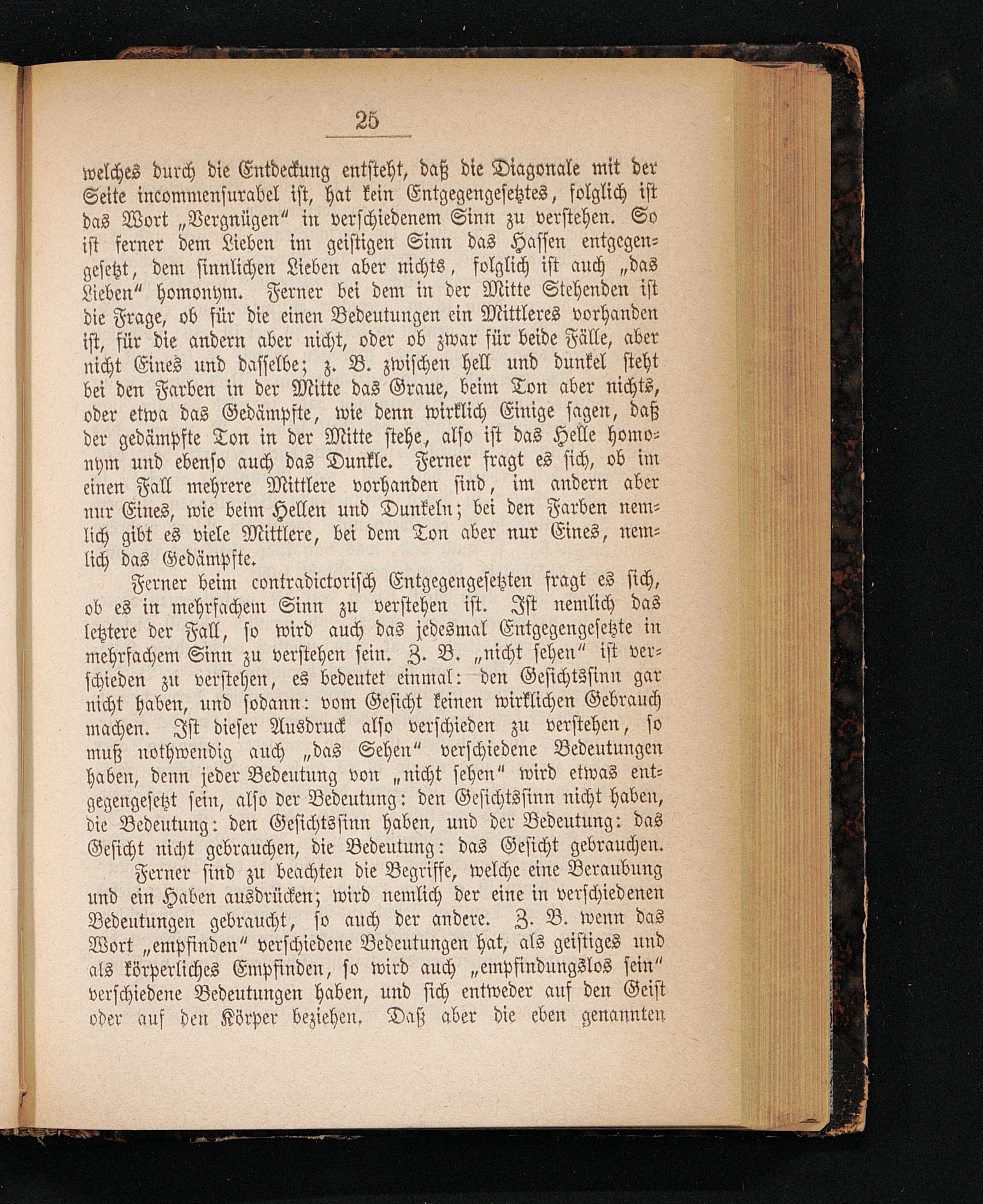 25

welches durch die Entdeckung entsteht, daß die Diagonale mit der Seite incommensurabel ist, hat kein Entgegengesetztes, folglich ist das Wort „Vergnügen“ in verschiedenem Sinn zu verstehen. So ist ferner dem Lieben im geistigen Sinn das Hassen entgegengesetzt, dem sinnlichen Lieben aber nichts, folglich ist auch „das Lieben“ homonym. Ferner bei dem in der Mitte Stehenden ist die Frage, ob für die einen Bedeutungen ein Mittleres vorhanden ist, für die andern aber nicht, oder ob zwar für beide Fälle, aber nicht Eines und dasselbe; z. B. zwischen hell und dunkel steht bei den Farben in der Mitte das Graue, beim Ton aber nichts, oder etwa das Gedämpfte, wie denn wirklich Einige sagen, daß der gedämpfte Ton in der Mitte stehe, also ist das Helle homonym und ebenso auch das Dunkle. Ferner fragt es sich, ob im einen Fall mehrere Mittlere vorhanden sind, im andern aber nur Eines, wie beim Hellen und Dunkeln; bei den Farben nemlich gibt es viele Mittlere, bei dem Ton aber nur Eines, nemlich das Gedämpfte.

Ferner beim contradictorisch Entgegengesetzten fragt es sich, ob es in mehrfachem Sinn zu verstehen ist. Ist nemlich das letztere der Fall, so wird auch das jedesmal Entgegengesetzte in mehrfachem Sinn zu verstehen sein. Z. B. „nicht sehen“ ist verschieden zu verstehen, es bedeutet einmal: den Gesichtssinn gar nicht haben, und sodann: vom Gesicht keinen wirklichen Gebrauch machen. Ist dieser Ausdruck also verschieden zu verstehen, so muß nothwendig auch „das Sehen“ verschiedene Bedeutungen haben, denn jeder Bedeutung von „nicht sehen“ wird etwas entgegengesetzt sein, also der Bedeutung: den Gesichtssinn nicht haben, die Bedeutung: den Gesichtssinn haben, und der Bedeutung: das Gesicht nicht gebrauchen, die Bedeutung: das Gesicht gebrauchen.

Ferner sind zu beachten die Begriffe, welche eine Beraubung und ein Haben ausdrücken; wird nemlich der eine in verschiedenen Bedeutungen gebraucht, so auch der andere. Z. B. wenn das Wort „empfinden“ verschiedene Bedeutungen hat, als geistiges und als körperliches Empfinden, so wird auch „empfindungslos sein“ verschiedene Bedeutungen haben, und sich entweder auf den Geist oder auf den Körper beziehen. Daß aber die eben genannten